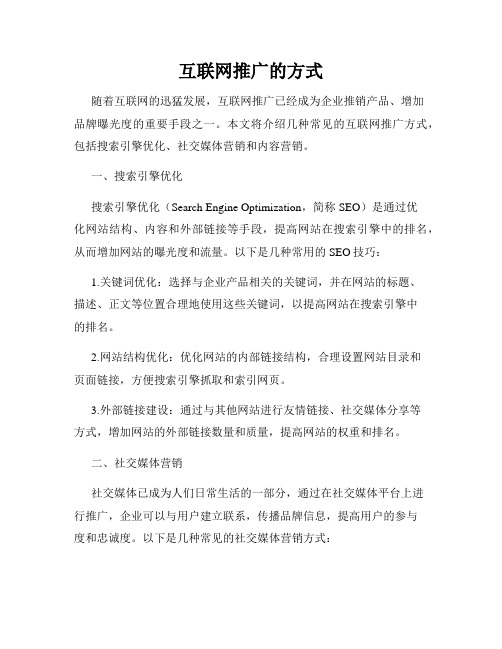 互联网推广的方式

随着互联网的迅猛发展，互联网推广已经成为企业推销产品、增加品牌曝光度的重要手段之一。本文将介绍几种常见的互联网推广方式，包括搜索引擎优化、社交媒体营销和内容营销。

一、搜索引擎优化

搜索引擎优化（Search Engine Optimization，简称 SEO）是通过优化网站结构、内容和外部链接等手段，提高网站在搜索引擎中的排名，从而增加网站的曝光度和流量。以下是几种常用的 SEO 技巧：

1.关键词优化：选择与企业产品相关的关键词，并在网站的标题、描述、正文等位置合理地使用这些关键词，以提高网站在搜索引擎中的排名。

2.网站结构优化：优化网站的内部链接结构，合理设置网站目录和页面链接，方便搜索引擎抓取和索引网页。

3.外部链接建设：通过与其他网站进行友情链接、社交媒体分享等方式，增加网站的外部链接数量和质量，提高网站的权重和排名。

二、社交媒体营销

社交媒体已成为人们日常生活的一部分，通过在社交媒体平台上进行推广，企业可以与用户建立联系，传播品牌信息，提高用户的参与度和忠诚度。以下是几种常见的社交媒体营销方式：